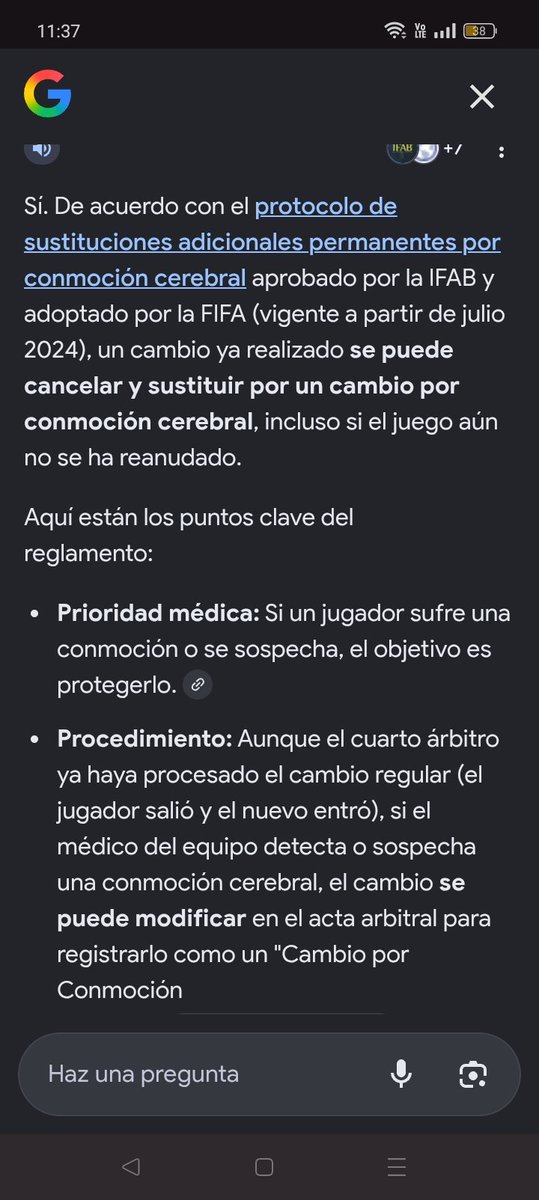 11:37

38

IFAB +7

Sí. De acuerdo con el protocolo de sustituciones adicionales permanentes por conmoción cerebral aprobado por la IFAB y adoptado por la FIFA (vigente a partir de julio 2024), un cambio ya realizado se puede cancelar y sustituir por un cambio por conmoción cerebral, incluso si el juego aún no se ha reanudado.

Aquí están los puntos clave del reglamento:

• Prioridad médica: Si un jugador sufre una conmoción o se sospecha, el objetivo es protegerlo.

• Procedimiento: Aunque el cuarto árbitro ya haya procesado el cambio regular (el jugador salió y el nuevo entró), si el médico del equipo detecta o sospecha una conmoción cerebral, el cambio se puede modificar en el acta arbitral para registrarlo como un "Cambio por Conmoción

Haz una pregunta